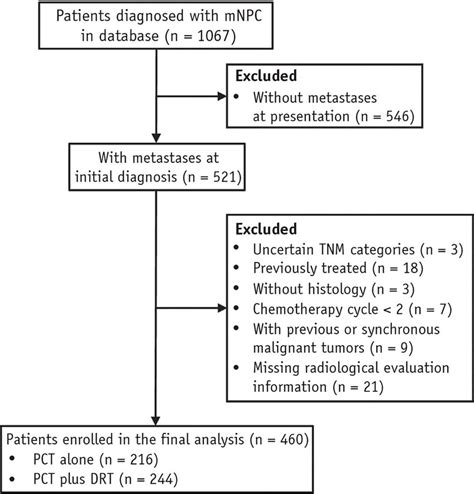 Patients diagnosed with mNPC in database (n = 1067)

Excluded
• Without metastases at presentation (n = 546)

With metastases at initial diagnosis (n = 521)

Excluded
• Uncertain TNM categories (n = 3)
• Previously treated (n = 18)
• Without histology (n = 3)
• Chemotherapy cycle < 2 (n = 7)
• With previous or synchronous malignant tumors (n = 9)
• Missing radiological evaluation information (n = 21)

Patients enrolled in the final analysis (n = 460)
• PCT alone (n = 216)
• PCT plus DRT (n = 244)